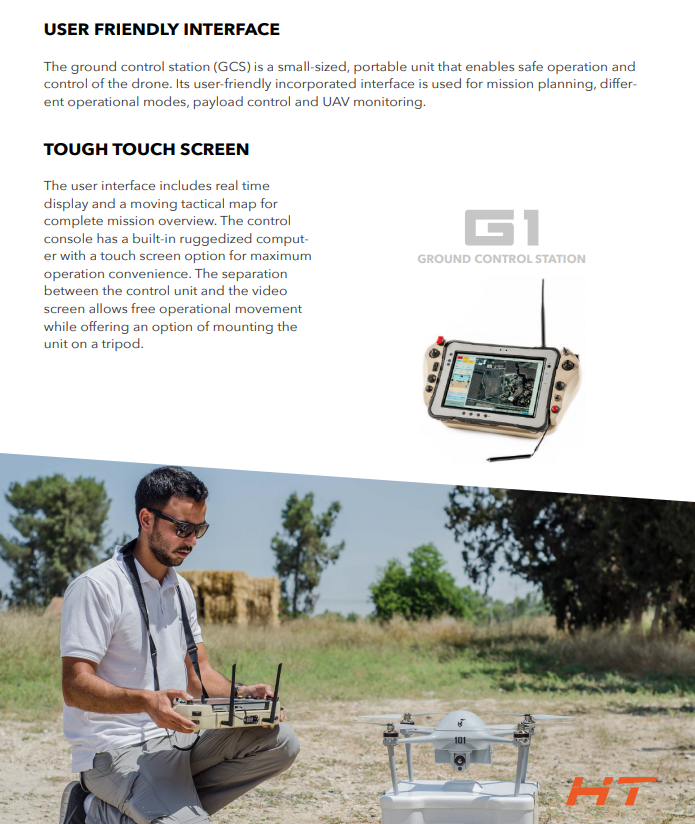 USER FRIENDLY INTERFACE

The ground control station (GCS) is a small-sized, portable unit that enables safe operation and control of the drone. Its user-friendly incorporated interface is used for mission planning, different operational modes, payload control and UAV monitoring.

TOUGH TOUCH SCREEN

The user interface includes real time display and a moving tactical map for complete mission overview. The control console has a built-in ruggedized computer with a touch screen option for maximum operation convenience. The separation between the control unit and the video screen allows free operational movement while offering an option of mounting the unit on a tripod.

G1
GROUND CONTROL STATION

101

HT